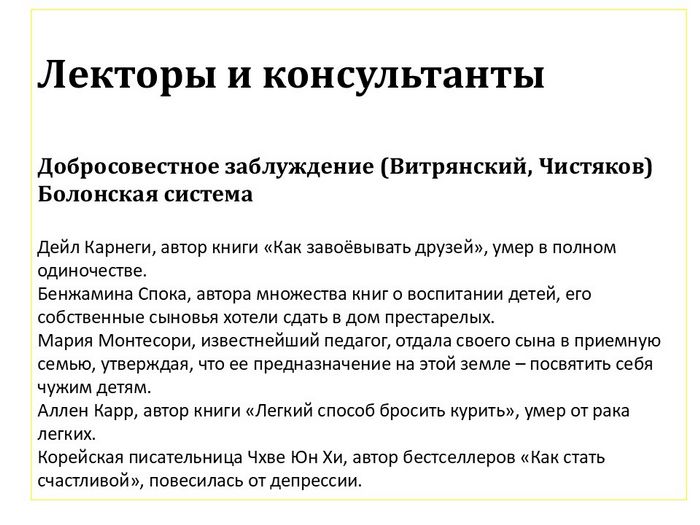 Лекторы и консультанты

Добросовестное заблуждение (Витрянский, Чистяков)
Болонская система

Дейл Карнеги, автор книги «Как завоёвывать друзей», умер в полном одиночестве.
Бенжамина Спока, автора множества книг о воспитании детей, его собственные сыновья хотели сдать в дом престарелых.
Мария Монтесори, известнейший педагог, отдала своего сына в приемную семью, утверждая, что ее предназначение на этой земле – посвятить себя чужим детям.
Аллен Карр, автор книги «Легкий способ бросить курить», умер от рака легких.
Корейская писательница Чхве Юн Хи, автор бестселлеров «Как стать счастливой», повесилась от депрессии.